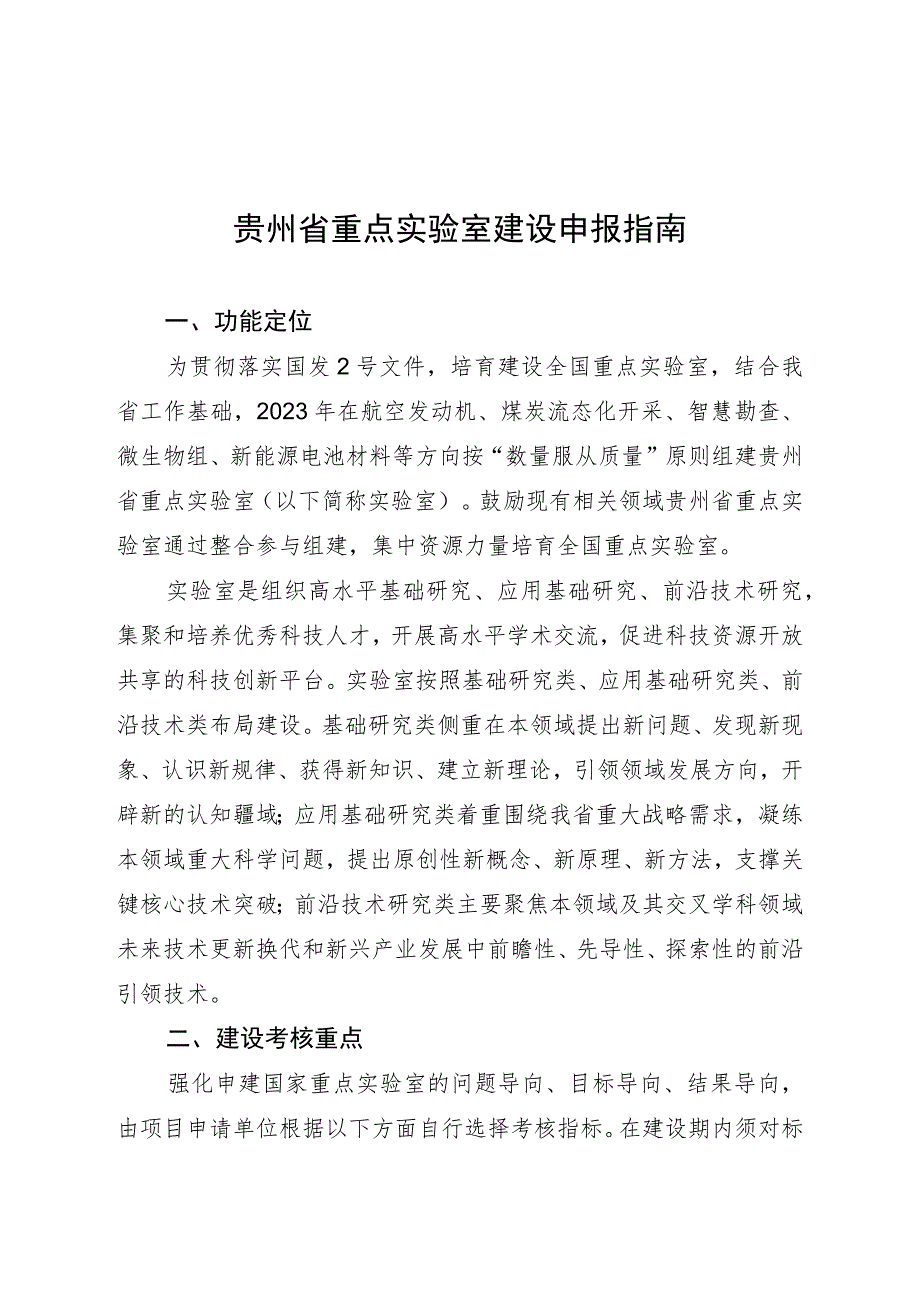 贵州省重点实验室建设申报指南

一、功能定位

为贯彻落实国发2号文件，培育建设全国重点实验室，结合我省工作基础，2023年在航空发动机、煤炭流态化开采、智慧勘查、微生物组、新能源电池材料等方向按“数量服从质量”原则组建贵州省重点实验室（以下简称实验室）。鼓励现有相关领域贵州省重点实验室通过整合参与组建，集中资源力量培育全国重点实验室。

实验室是组织高水平基础研究、应用基础研究、前沿技术研究，集聚和培养优秀科技人才，开展高水平学术交流，促进科技资源开放共享的科技创新平台。实验室按照基础研究类、应用基础研究类、前沿技术类布局建设。基础研究类侧重在本领域提出新问题、发现新现象、认识新规律、获得新知识、建立新理论，引领领域发展方向，开辟新的认知疆域；应用基础研究类着重围绕我省重大战略需求，凝练本领域重大科学问题，提出原创性新概念、新原理、新方法，支撑关键核心技术突破；前沿技术研究类主要聚焦本领域及其交叉学科领域未来技术更新换代和新兴产业发展中前瞻性、先导性、探索性的前沿引领技术。

二、建设考核重点

强化申建国家重点实验室的问题导向、目标导向、结果导向，由项目申请单位根据以下方面自行选择考核指标。在建设期内须对标